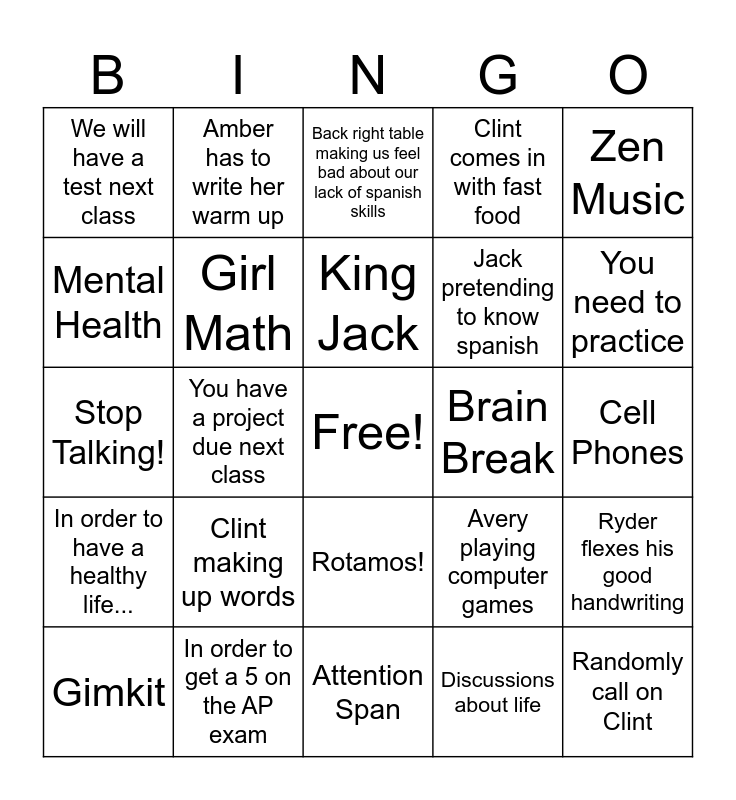 | B | I | N | G | O |
|---|---|---|---|---|
| We will have a test next class | Amber has to write her warm up | Back right table making us feel bad about our lack of spanish skills | Clint comes in with fast food | Zen Music |
| Mental Health | Girl Math | King Jack | Jack pretending to know spanish | You need to practice |
| Stop Talking! | You have a project due next class | Free! | Brain Break | Cell Phones |
| In order to have a healthy life... | Clint making up words | Rotamos! | Avery playing computer games | Ryder flexes his good handwriting |
| Gimkit | In order to get a 5 on the AP exam | Attention Span | Discussions about life | Randomly call on Clint |